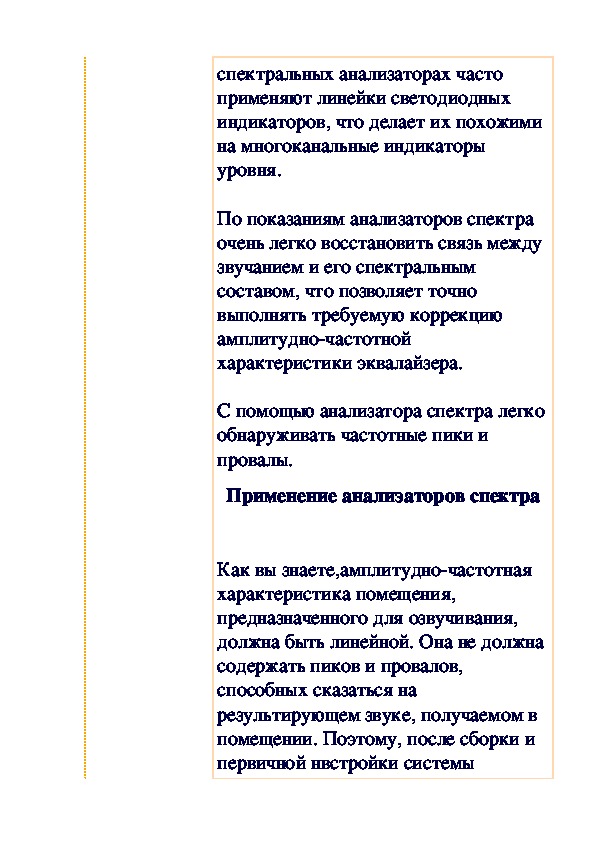 спектральных анализаторах часто применяют линейки светодиодных индикаторов, что делает их похожими на многоканальные индикаторы уровня.

По показаниям анализаторов спектра очень легко восстановить связь между звучанием и его спектральным составом, что позволяет точно выполнять требуемую коррекцию амплитудно-частотной характеристики эквалайзера.

С помощью анализатора спектра легко обнаруживать частотные пики и провалы.

Применение анализаторов спектра

Как вы знаете,амплитудно-частотная характеристика помещения, предназначенного для озвучивания, должна быть линейной. Она не должна содержать пиков и провалов, способных сказаться на результирующем звуке, получаемом в помещении. Поэтому, после сборки и первичной нвстройки системы